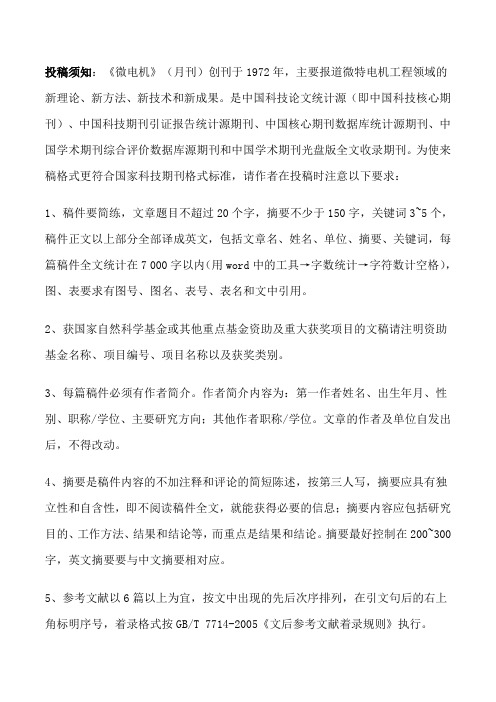 投稿须知：《微电机》（月刊）创刊于 1972 年，主要报道微特电机工程领域的新理论、新方法、新技术和新成果。是中国科技论文统计源（即中国科技核心期刊）、中国科技期刊引证报告统计源期刊、中国核心期刊数据库统计源期刊、中国学术期刊综合评价数据库源期刊和中国学术期刊光盘版全文收录期刊。为使来稿格式更符合国家科技期刊格式标准，请作者在投稿时注意以下要求：

1、稿件要简练，文章题目不超过 20 个字，摘要不少于 150 字，关键词 3~5 个，稿件正文以上部分全部译成英文，包括文章名、姓名、单位、摘要、关键词，每篇稿件全文统计在 7 000 字以内(用 word 中的工具→字数统计→字符数计空格)，图、表要求有图号、图名、表号、表名和文中引用。

2、获国家自然科学基金或其他重点基金资助及重大获奖项目的文稿请注明资助基金名称、项目编号、项目名称以及获奖类别。

3、每篇稿件必须有作者简介。作者简介内容为：第一作者姓名、出生年月、性别、职称/学位、主要研究方向；其他作者职称/学位。文章的作者及单位自发出后，不得改动。

4、摘要是稿件内容的不加注释和评论的简短陈述，按第三人写，摘要应具有独立性和自含性，即不阅读稿件全文，就能获得必要的信息；摘要内容应包括研究目的、工作方法、结果和结论等，而重点是结果和结论。摘要最好控制在 200~300 字，英文摘要要与中文摘要相对应。

5、参考文献以 6 篇以上为宜，按文中出现的先后次序排列，在引文句后的右上角标明序号，着录格式按 GB/T 7714-2005《文后参考文献着录规则》执行。